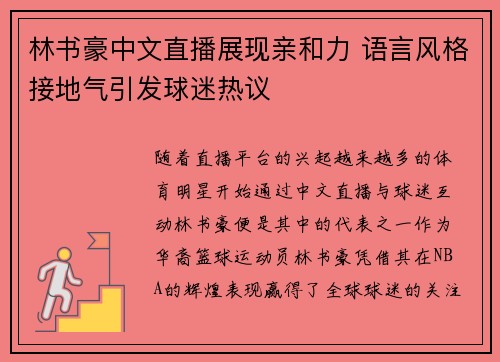 林书豪中文直播展现亲和力 语言风格接地气引发球迷热议

随着直播平台的兴起越来越多的体育明星开始通过中文直播与球迷互动林书豪便是其中的代表之一作为华裔篮球运动员林书豪凭借其在NBA的辉煌表现赢得了全球球迷的关注